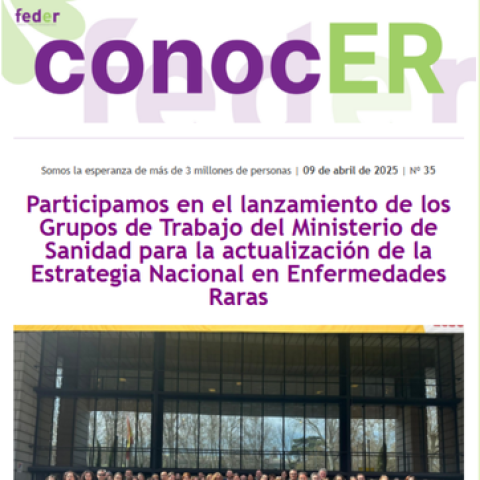 feder

conocER

Somos la esperanza de más de 3 millones de personas | 09 de abril de 2025 | Nº 35

Participamos en el lanzamiento de los Grupos de Trabajo del Ministerio de Sanidad para la actualización de la Estrategia Nacional en Enfermedades Raras